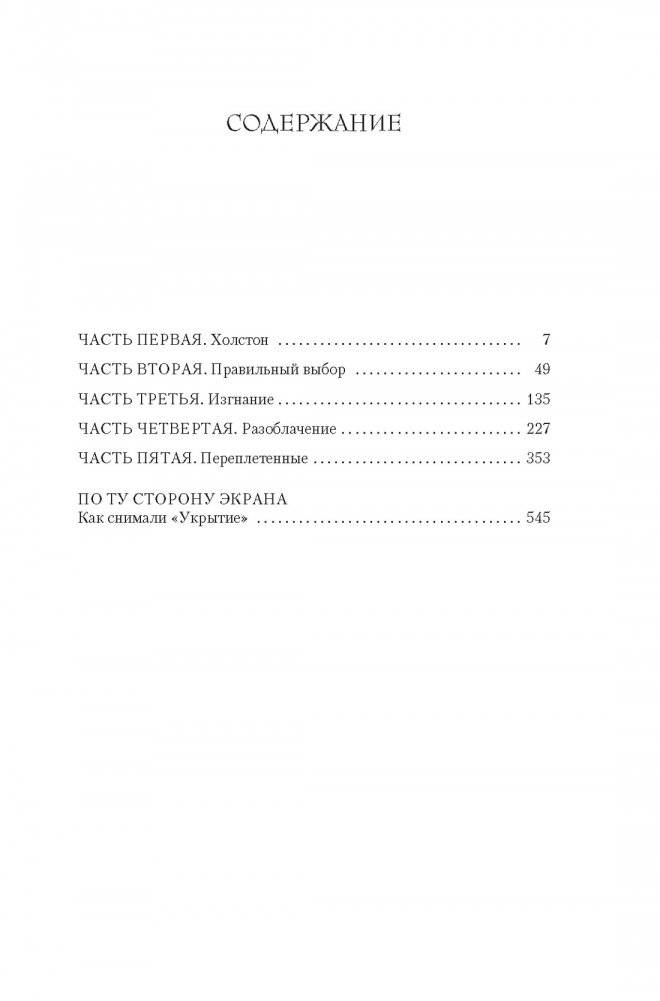 СОДЕРЖАНИЕ

ЧАСТЬ ПЕРВАЯ. Холстон 7

ЧАСТЬ ВТОРАЯ. Правильный выбор 49

ЧАСТЬ ТРЕТЬЯ. Изгнание 135

ЧАСТЬ ЧЕТВЕРТАЯ. Разоблачение 227

ЧАСТЬ ПЯТАЯ. Переплетенные 353

ПО ТУ СТОРОНУ ЭКРАНА
Как снимали «Укрытие» 545